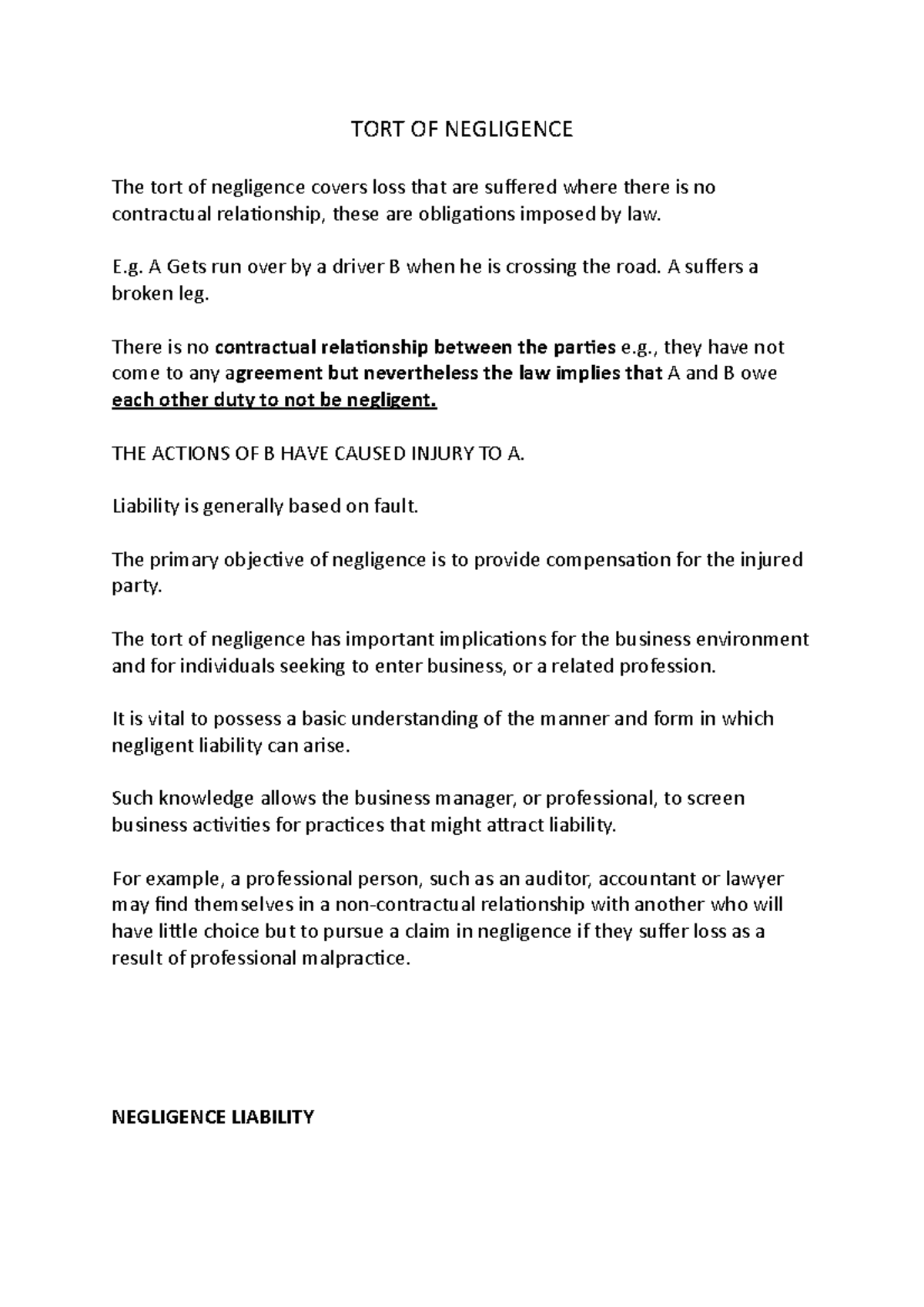 TORT OF NEGLIGENCE

The tort of negligence covers loss that are suffered where there is no contractual relationship, these are obligations imposed by law.

E.g. A Gets run over by a driver B when he is crossing the road. A suffers a broken leg.

There is no contractual relationship between the parties e.g., they have not come to any agreement but nevertheless the law implies that A and B owe each other duty to not be negligent.

THE ACTIONS OF B HAVE CAUSED INJURY TO A.

Liability is generally based on fault.

The primary objective of negligence is to provide compensation for the injured party.

The tort of negligence has important implications for the business environment and for individuals seeking to enter business, or a related profession.

It is vital to possess a basic understanding of the manner and form in which negligent liability can arise.

Such knowledge allows the business manager, or professional, to screen business activities for practices that might attract liability.

For example, a professional person, such as an auditor, accountant or lawyer may find themselves in a non-contractual relationship with another who will have little choice but to pursue a claim in negligence if they suffer loss as a result of professional malpractice.

NEGLIGENCE LIABILITY